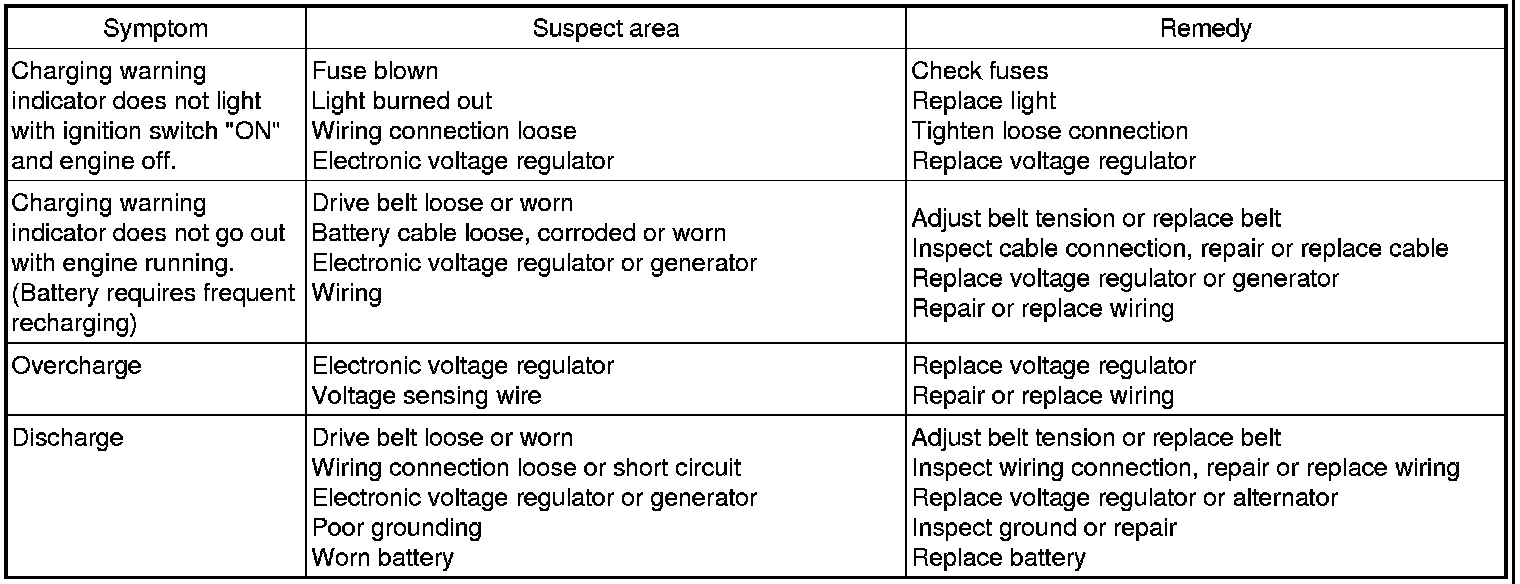 | Symptom | Suspect area | Remedy |
|---|---|---|
| Charging warning indicator does not light with ignition switch "ON" and engine off. | Fuse blown<br>Light burned out<br>Wiring connection loose<br>Electronic voltage regulator | Check fuses<br>Replace light<br>Tighten loose connection<br>Replace voltage regulator |
| Charging warning indicator does not go out with engine running. (Battery requires frequent recharging) | Drive belt loose or worn<br>Battery cable loose, corroded or worn<br>Electronic voltage regulator or generator<br>Wiring | Adjust belt tension or replace belt<br>Inspect cable connection, repair or replace cable<br>Replace voltage regulator or generator<br>Repair or replace wiring |
| Overcharge | Electronic voltage regulator<br>Voltage sensing wire | Replace voltage regulator<br>Repair or replace wiring |
| Discharge | Drive belt loose or worn<br>Wiring connection loose or short circuit<br>Electronic voltage regulator or generator<br>Poor grounding<br>Worn battery | Adjust belt tension or replace belt<br>Inspect wiring connection, repair or replace wiring<br>Replace voltage regulator or alternator<br>Inspect ground or repair<br>Replace battery |